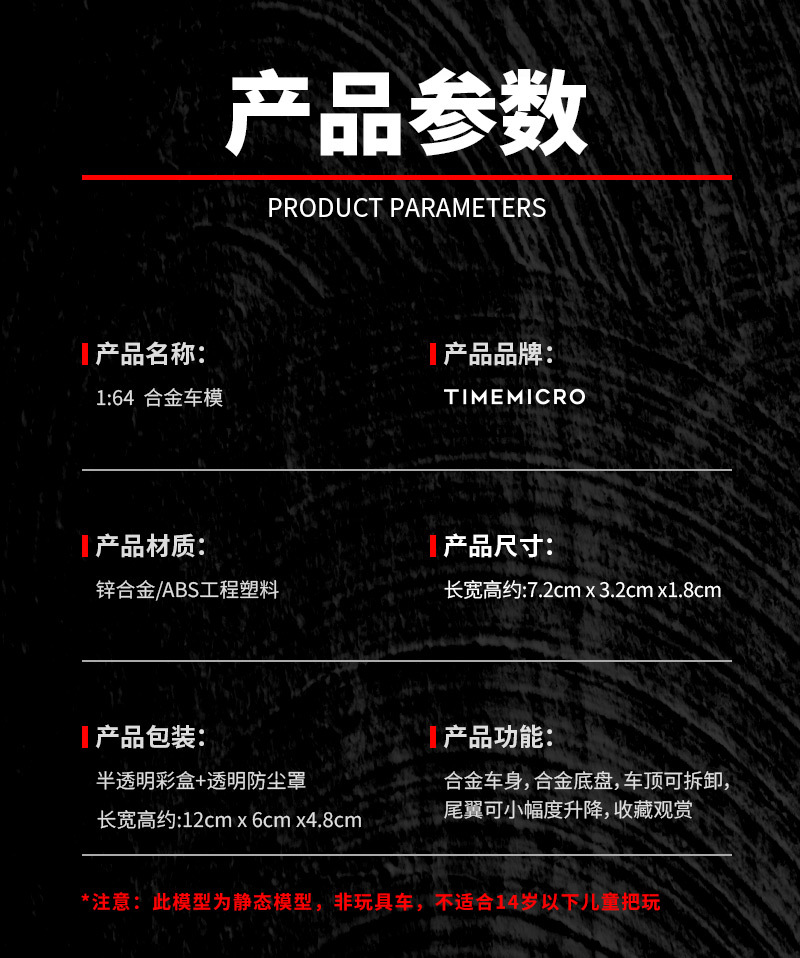 产品参数

PRODUCT PARAMETERS

产品名称：
1:64 合金车模

产品品牌：
TIMEMICRO

产品材质：
锌合金/ABS工程塑料

产品尺寸：
长宽高约:7.2cm x 3.2cm x1.8cm

产品包装：
半透明彩盒+透明防尘罩
长宽高约:12cm x 6cm x4.8cm

产品功能：
合金车身，合金底盘，车顶可拆卸，尾翼可小幅度升降，收藏观赏

*注意：此模型为静态模型，非玩具车，不适合14岁以下儿童把玩